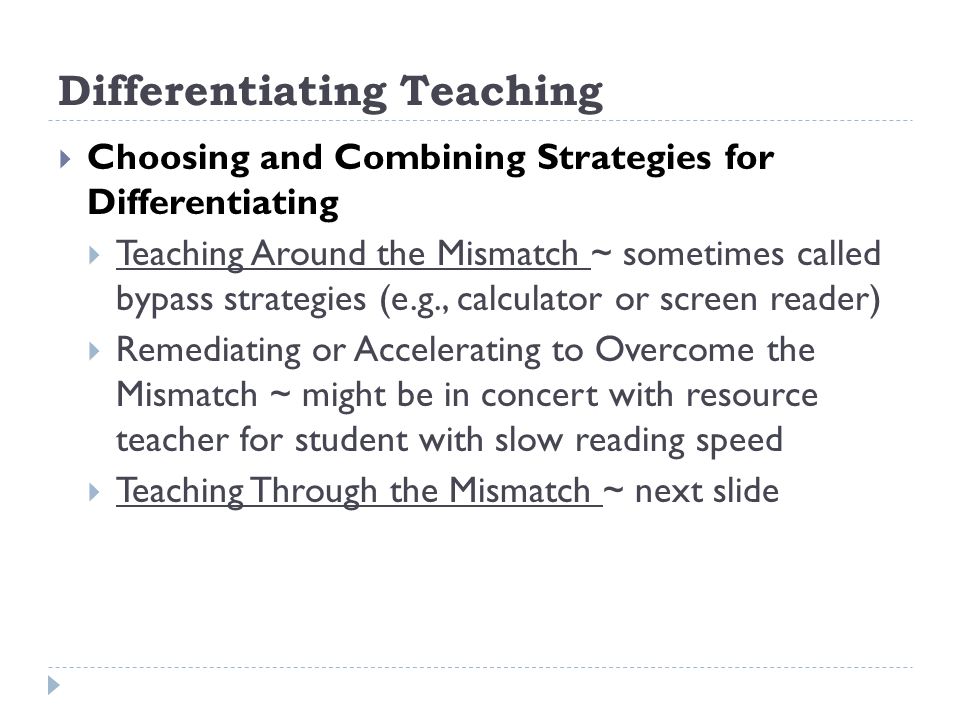 Differentiating Teaching

Choosing and Combining Strategies for Differentiating

Teaching Around the Mismatch ~ sometimes called bypass strategies (e.g., calculator or screen reader)

Remediating or Accelerating to Overcome the Mismatch ~ might be in concert with resource teacher for student with slow reading speed

Teaching Through the Mismatch ~ next slide